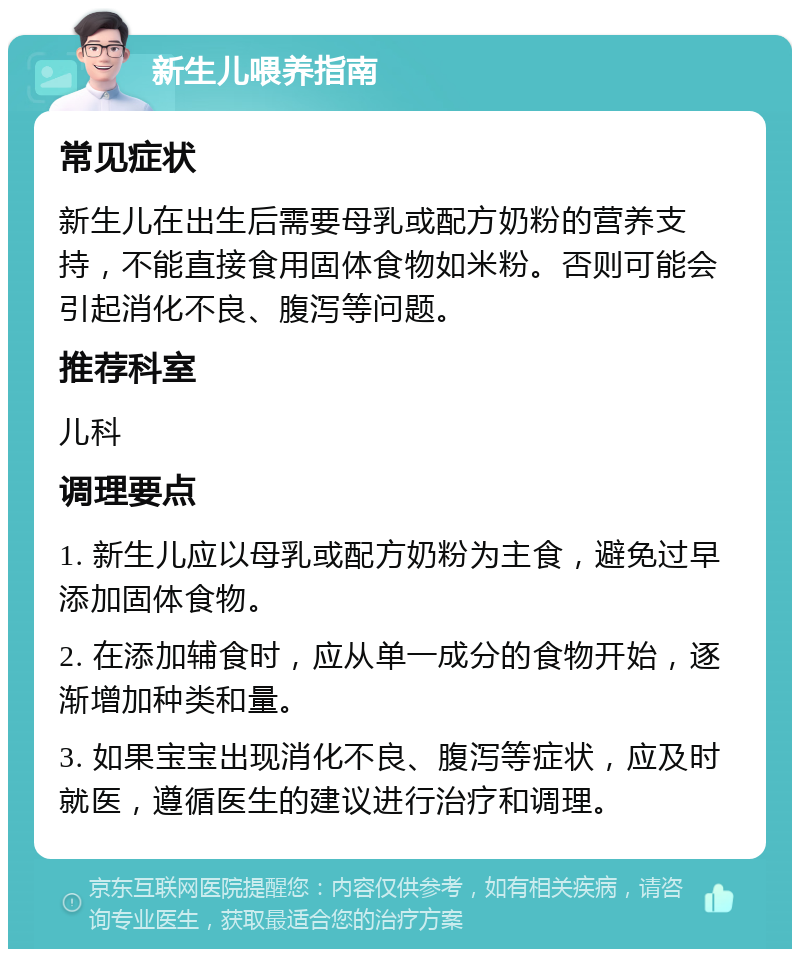 新生儿喂养指南

常见症状

新生儿在出生后需要母乳或配方奶粉的营养支持，不能直接食用固体食物如米粉。否则可能会引起消化不良、腹泻等问题。

推荐科室

儿科

调理要点

1. 新生儿应以母乳或配方奶粉为主食，避免过早添加固体食物。

2. 在添加辅食时，应从单一成分的食物开始，逐渐增加种类和量。

3. 如果宝宝出现消化不良、腹泻等症状，应及时就医，遵循医生的建议进行治疗和调理。

京东互联网医院提醒您：内容仅供参考，如有相关疾病，请咨询专业医生，获取最适合您的治疗方案